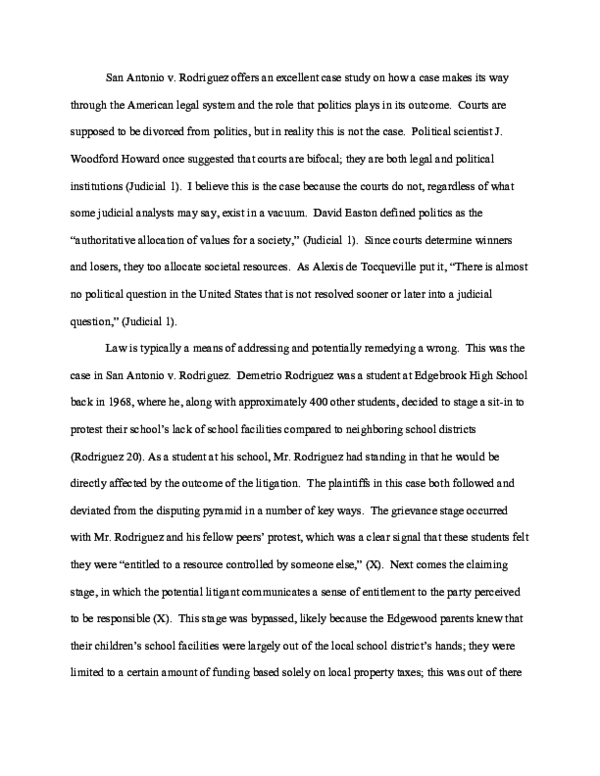 San Antonio v. Rodriguez offers an excellent case study on how a case makes its way through the American legal system and the role that politics plays in its outcome. Courts are supposed to be divorced from politics, but in reality this is not the case. Political scientist J. Woodford Howard once suggested that courts are bifocal; they are both legal and political institutions (Judicial 1). I believe this is the case because the courts do not, regardless of what some judicial analysts may say, exist in a vacuum. David Easton defined politics as the "authoritative allocation of values for a society," (Judicial 1). Since courts determine winners and losers, they too allocate societal resources. As Alexis de Tocqueville put it, "There is almost no political question in the United States that is not resolved sooner or later into a judicial question," (Judicial 1).

Law is typically a means of addressing and potentially remedying a wrong. This was the case in San Antonio v. Rodriguez. Demetrio Rodriguez was a student at Edgebrook High School back in 1968, where he, along with approximately 400 other students, decided to stage a sit-in to protest their school's lack of school facilities compared to neighboring school districts (Rodriguez 20). As a student at his school, Mr. Rodriguez had standing in that he would be directly affected by the outcome of the litigation. The plaintiffs in this case both followed and deviated from the disputing pyramid in a number of key ways. The grievance stage occurred with Mr. Rodriguez and his fellow peers' protest, which was a clear signal that these students felt they were "entitled to a resource controlled by someone else," (X). Next comes the claiming stage, in which the potential litigant communicates a sense of entitlement to the party perceived to be responsible (X). This stage was bypassed, likely because the Edgewood parents knew that their children's school facilities were largely out of the local school district's hands; they were limited to a certain amount of funding based solely on local property taxes; this was out of there